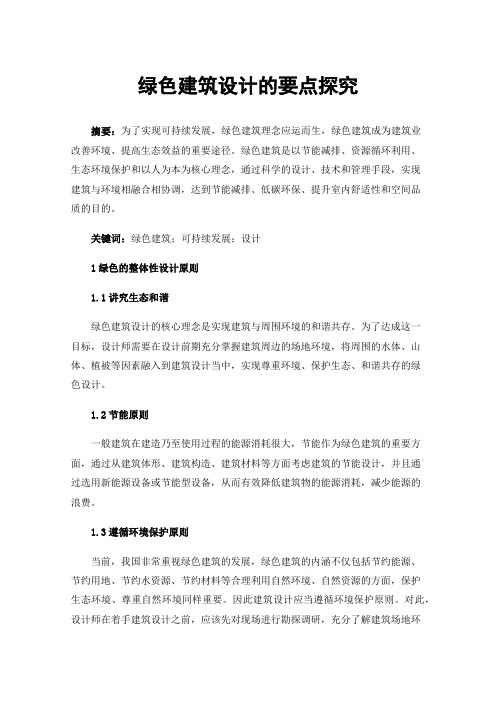 绿色建筑设计的要点探究

摘要：为了实现可持续发展，绿色建筑理念应运而生，绿色建筑成为建筑业改善环境、提高生态效益的重要途径。绿色建筑是以节能减排、资源循环利用、生态环境保护和以人为本为核心理念，通过科学的设计、技术和管理手段，实现建筑与环境相融合相协调，达到节能减排、低碳环保、提升室内舒适性和空间品质的目的。

关键词：绿色建筑；可持续发展；设计

1 绿色的整体性设计原则

1.1 讲究生态和谐

绿色建筑设计的核心理念是实现建筑与周围环境的和谐共存。为了达成这一目标，设计师需要在设计前期充分掌握建筑周边的场地环境，将周围的水体、山体、植被等因素融入到建筑设计当中，实现尊重环境、保护生态、和谐共存的绿色设计。

1.2 节能原则

一般建筑在建造乃至使用过程的能源消耗很大，节能作为绿色建筑的重要方面，通过从建筑体形、建筑构造、建筑材料等方面考虑建筑的节能设计，并且通过选用新能源设备或节能型设备，从而有效降低建筑物的能源消耗，减少能源的浪费。

1.3 遵循环境保护原则

当前，我国非常重视绿色建筑的发展，绿色建筑的内涵不仅包括节约能源、节约用地、节约水资源、节约材料等合理利用自然环境、自然资源的方面，保护生态环境、尊重自然环境同样重要。因此建筑设计应当遵循环境保护原则。对此，设计师在着手建筑设计之前，应该先对现场进行勘探调研，充分了解建筑场地环